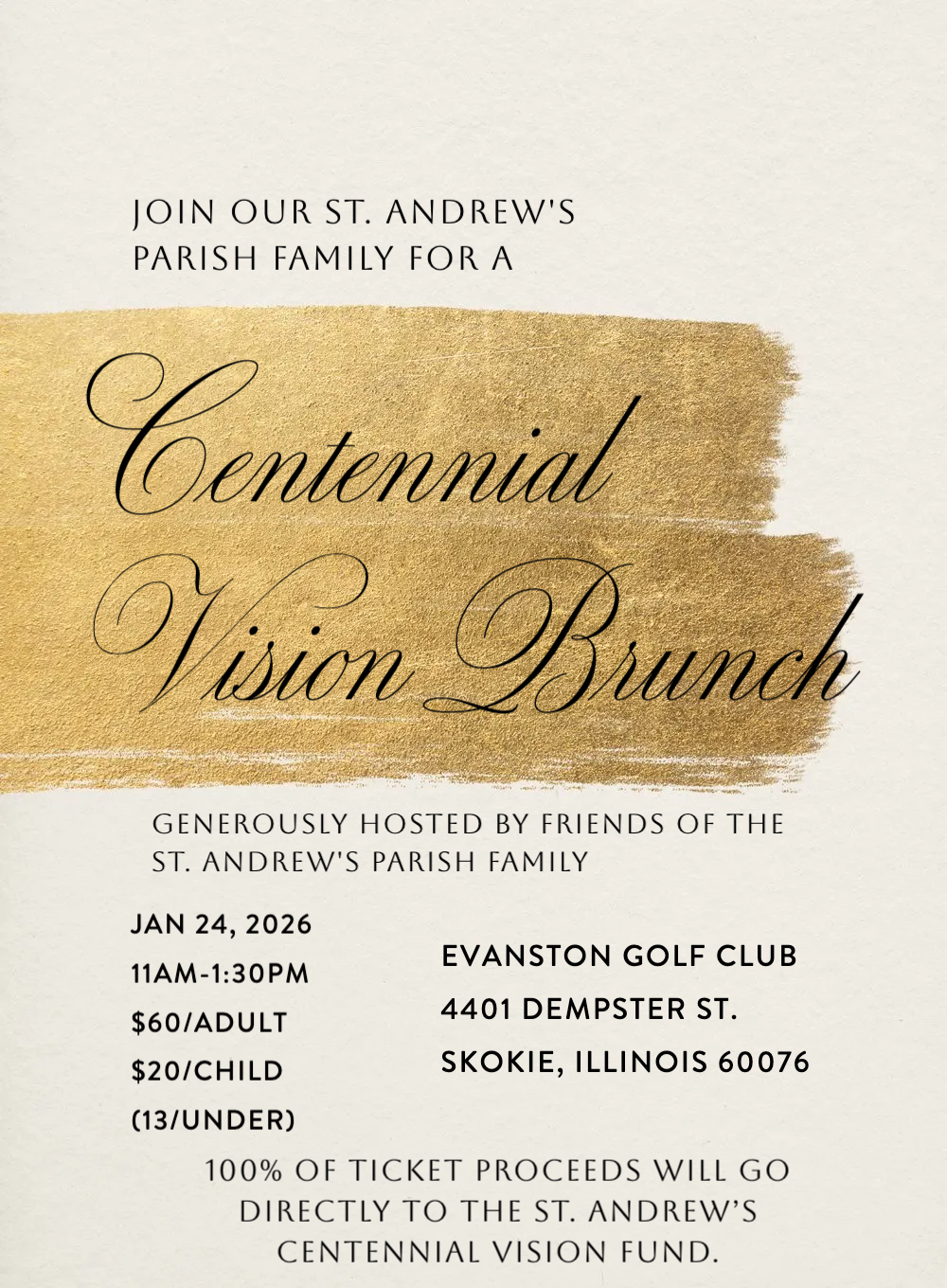 JOIN OUR ST. ANDREW'S PARISH FAMILY FOR A

Centennial Vision Brunch

GENEROUSLY HOSTED BY FRIENDS OF THE ST. ANDREW'S PARISH FAMILY

JAN 24, 2026
11AM-1:30PM
$60/ADULT
$20/CHILD
(13/UNDER)

EVANSTON GOLF CLUB
4401 DEMPSTER ST.
SKOKIE, ILLINOIS 60076

100% OF TICKET PROCEEDS WILL GO DIRECTLY TO THE ST. ANDREW'S CENTENNIAL VISION FUND.